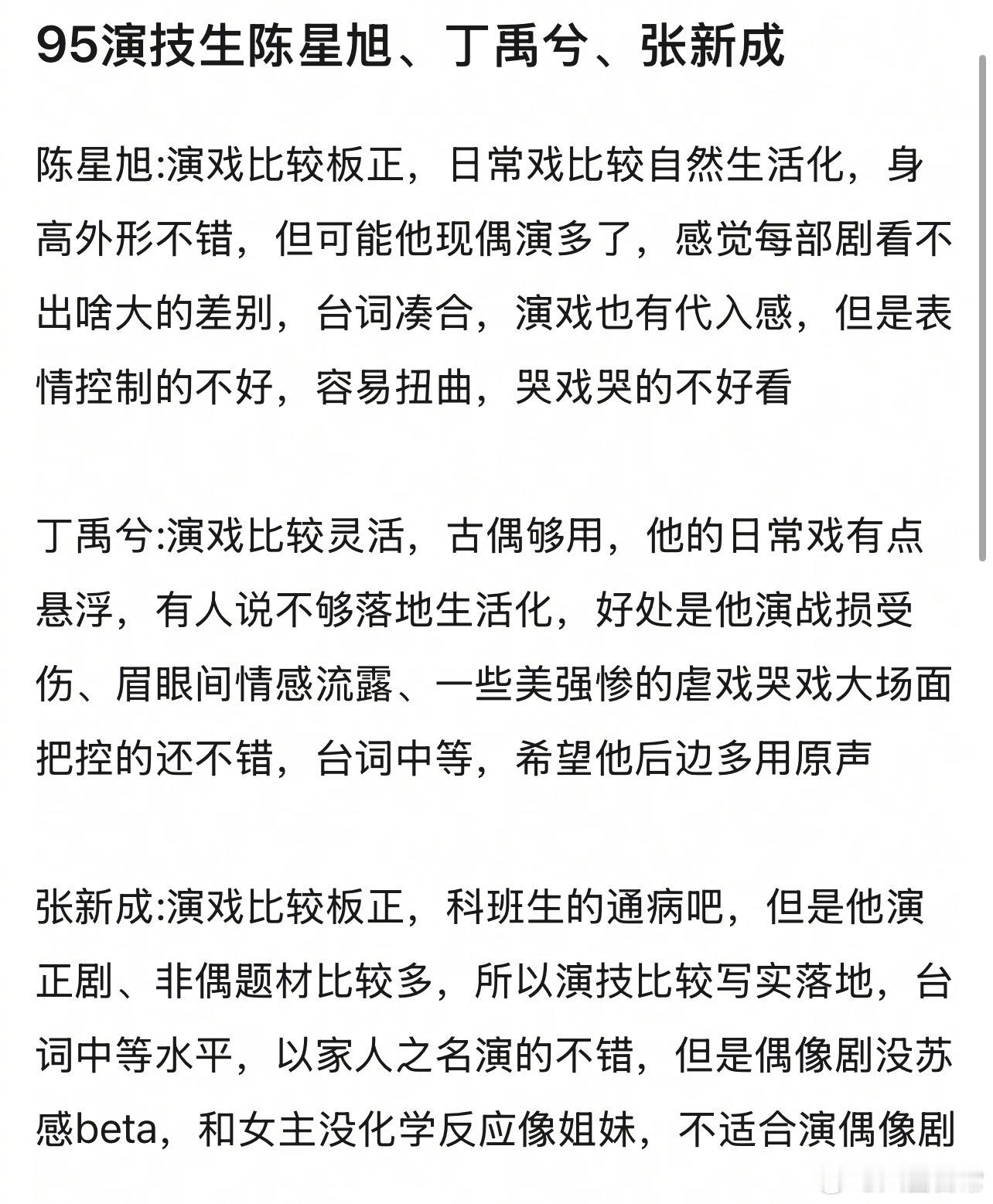 95演技生陈星旭、丁禹兮、张新成

陈星旭:演戏比较板正，日常戏比较自然生活化，身高外形不错，但可能他现偶演多了，感觉每部剧看不出啥大的差别，台词凑合，演戏也有代入感，但是表情控制的不好，容易扭曲，哭戏哭的不好看

丁禹兮:演戏比较灵活，古偶够用，他的日常戏有点悬浮，有人说不够落地生活化，好处是他演战损受伤、眉眼间情感流露、一些美强惨的虐戏哭戏大场面把控的还不错，台词中等，希望他后边多用原声

张新成:演戏比较板正，科班生的通病吧，但是他演正剧、非偶题材比较多，所以演技比较写实落地，台词中等水平，以家人之名演的不错，但是偶像剧没苏感beta，和女主没化学反应像姐妹，不适合演偶像剧